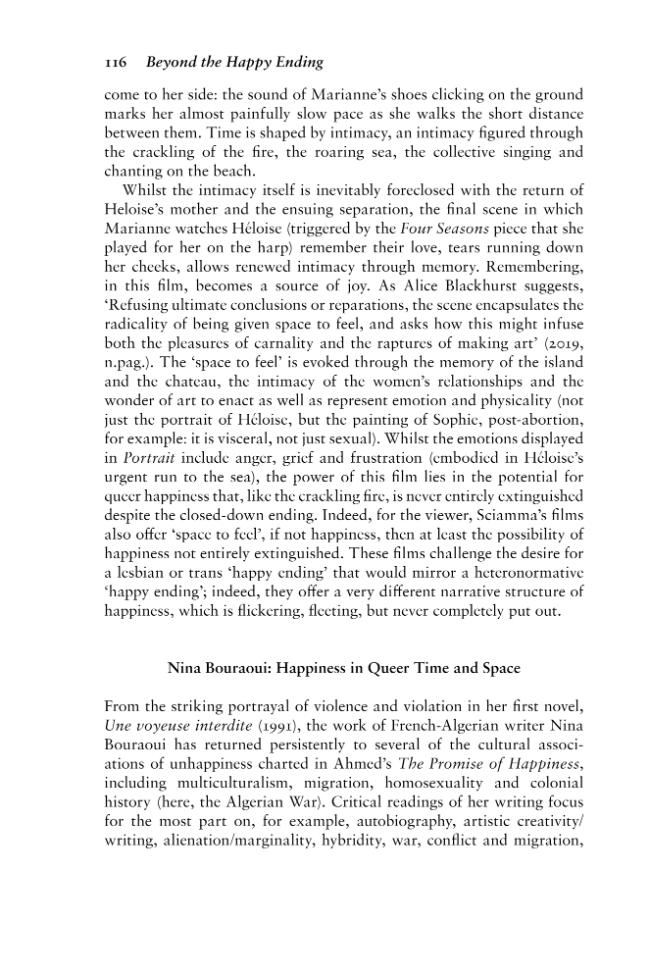 116 Beyond the Happy Ending

come to her side: the sound of Marianne's shoes clicking on the ground marks her almost painfully slow pace as she walks the short distance between them. Time is shaped by intimacy, an intimacy figured through the crackling of the fire, the roaring sea, the collective singing and chanting on the beach.

Whilst the intimacy itself is inevitably foreclosed with the return of Heloise's mother and the ensuing separation, the final scene in which Marianne watches Héloise (triggered by the Four Seasons piece that she played for her on the harp) remember their love, tears running down her cheeks, allows renewed intimacy through memory. Remembering, in this film, becomes a source of joy. As Alice Blackhurst suggests, 'Refusing ultimate conclusions or reparations, the scene encapsulates the radicality of being given space to feel, and asks how this might infuse both the pleasures of carnality and the raptures of making art' (2019, n.pag.). The 'space to feel' is evoked through the memory of the island and the chateau, the intimacy of the women's relationships and the wonder of art to enact as well as represent emotion and physicality (not just the portrait of Héloise, but the painting of Sophie, post-abortion, for example: it is visceral, not just sexual). Whilst the emotions displayed in Portrait include anger, grief and frustration (embodied in Héloise's urgent run to the sea), the power of this film lies in the potential for queer happiness that, like the crackling fire, is never entirely extinguished despite the closed-down ending. Indeed, for the viewer, Sciamma's films also offer 'space to feel', if not happiness, then at least the possibility of happiness not entirely extinguished. These films challenge the desire for a lesbian or trans 'happy ending' that would mirror a heteronormative 'happy ending'; indeed, they offer a very different narrative structure of happiness, which is flickering, fleeting, but never completely put out.

Nina Bouraoui: Happiness in Queer Time and Space

From the striking portrayal of violence and violation in her first novel, Une voyeuse interdite (1991), the work of French-Algerian writer Nina Bouraoui has returned persistently to several of the cultural associations of unhappiness charted in Ahmed's The Promise of Happiness, including multiculturalism, migration, homosexuality and colonial history (here, the Algerian War). Critical readings of her writing focus for the most part on, for example, autobiography, artistic creativity/writing, alienation/marginality, hybridity, war, conflict and migration,